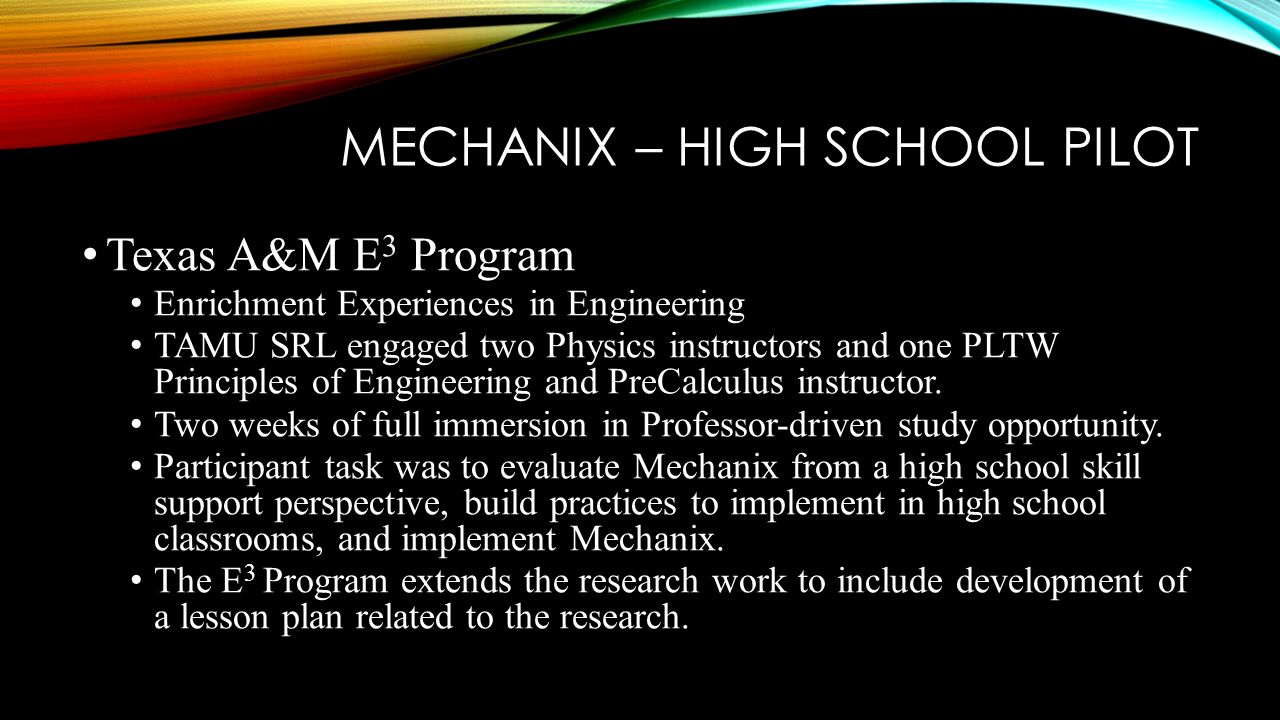 MECHANIX – HIGH SCHOOL PILOT

• Texas A&M $E^3$ Program
• Enrichment Experiences in Engineering
• TAMU SRL engaged two Physics instructors and one PLTW Principles of Engineering and PreCalculus instructor.
• Two weeks of full immersion in Professor-driven study opportunity.
• Participant task was to evaluate Mechanix from a high school skill support perspective, build practices to implement in high school classrooms, and implement Mechanix.
• The $E^3$ Program extends the research work to include development of a lesson plan related to the research.